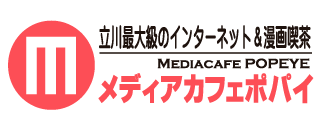 立川最大級のインターネット＆漫画喫茶

MEDIACAFE POPEYE

メディアカフェポパイ